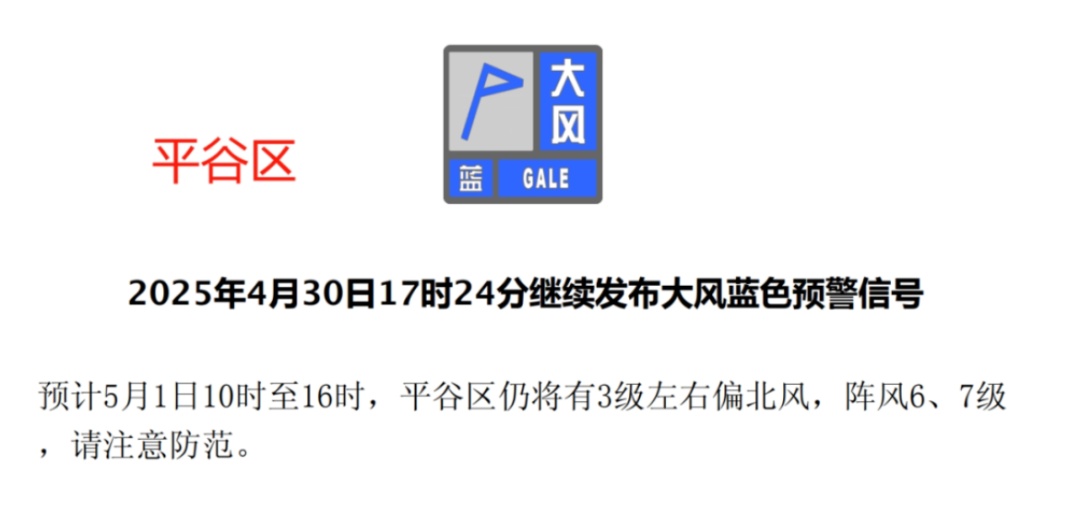 平谷区

大风
蓝 GALE

2025年4月30日17时24分继续发布大风蓝色预警信号

预计5月1日10时至16时，平谷区仍将有3级左右偏北风，阵风6、7级，请注意防范。